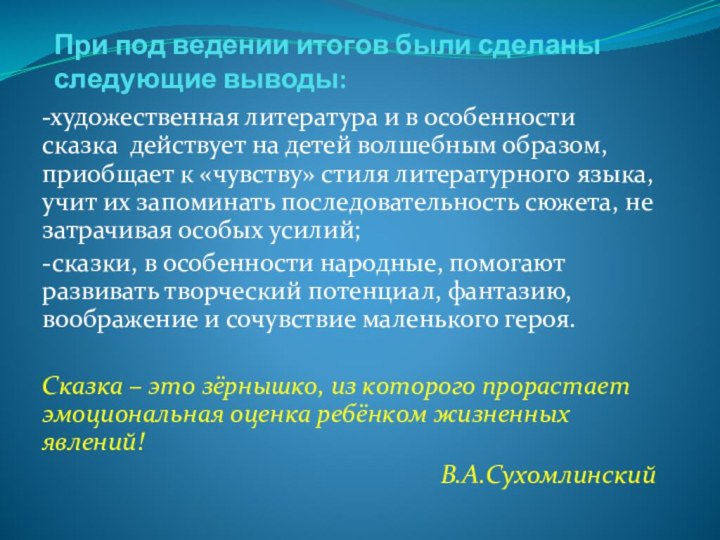 При под ведении итогов были сделаны следующие выводы:

-художественная литература и в особенности сказка действует на детей волшебным образом, приобщает к «чувству» стиля литературного языка, учит их запоминать последовательность сюжета, не затрачивая особых усилий;

-сказки, в особенности народные, помогают развивать творческий потенциал, фантазию, воображение и сочувствие маленького героя.

Сказка – это зёрнышко, из которого прорастает эмоциональная оценка ребёнком жизненных явлений!

В.А.Сухомлинский